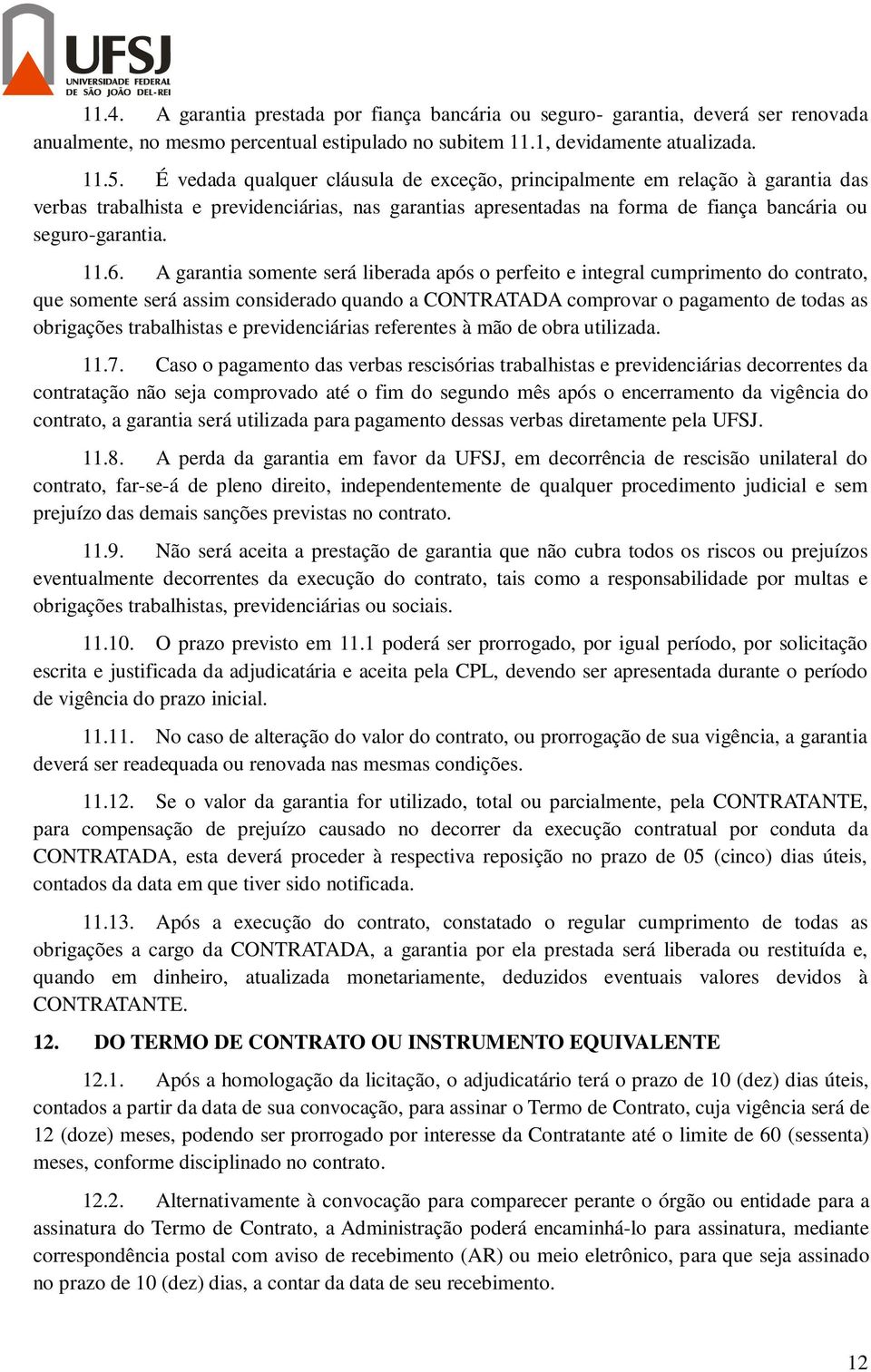 UFSJ
UNIVERSIDADE FEDERAL
DE SÃO JOÃO DEL-REI

11.4. A garantia prestada por fiança bancária ou seguro- garantia, deverá ser renovada anualmente, no mesmo percentual estipulado no subitem 11.1, devidamente atualizada.

11.5. É vedada qualquer cláusula de exceção, principalmente em relação à garantia das verbas trabalhista e previdenciárias, nas garantias apresentadas na forma de fiança bancária ou seguro-garantia.

11.6. A garantia somente será liberada após o perfeito e integral cumprimento do contrato, que somente será assim considerado quando a CONTRATADA comprovar o pagamento de todas as obrigações trabalhistas e previdenciárias referentes à mão de obra utilizada.

11.7. Caso o pagamento das verbas rescisórias trabalhistas e previdenciárias decorrentes da contratação não seja comprovado até o fim do segundo mês após o encerramento da vigência do contrato, a garantia será utilizada para pagamento dessas verbas diretamente pela UFSJ.

11.8. A perda da garantia em favor da UFSJ, em decorrência de rescisão unilateral do contrato, far-se-á de pleno direito, independentemente de qualquer procedimento judicial e sem prejuízo das demais sanções previstas no contrato.

11.9. Não será aceita a prestação de garantia que não cubra todos os riscos ou prejuízos eventualmente decorrentes da execução do contrato, tais como a responsabilidade por multas e obrigações trabalhistas, previdenciárias ou sociais.

11.10. O prazo previsto em 11.1 poderá ser prorrogado, por igual período, por solicitação escrita e justificada da adjudicatária e aceita pela CPL, devendo ser apresentada durante o período de vigência do prazo inicial.

11.11. No caso de alteração do valor do contrato, ou prorrogação de sua vigência, a garantia deverá ser readequada ou renovada nas mesmas condições.

11.12. Se o valor da garantia for utilizado, total ou parcialmente, pela CONTRATANTE, para compensação de prejuízo causado no decorrer da execução contratual por conduta da CONTRATADA, esta deverá proceder à respectiva reposição no prazo de 05 (cinco) dias úteis, contados da data em que tiver sido notificada.

11.13. Após a execução do contrato, constatado o regular cumprimento de todas as obrigações a cargo da CONTRATADA, a garantia por ela prestada será liberada ou restituída e, quando em dinheiro, atualizada monetariamente, deduzidos eventuais valores devidos à CONTRATANTE.

12. DO TERMO DE CONTRATO OU INSTRUMENTO EQUIVALENTE

12.1. Após a homologação da licitação, o adjudicatário terá o prazo de 10 (dez) dias úteis, contados a partir da data de sua convocação, para assinar o Termo de Contrato, cuja vigência será de 12 (doze) meses, podendo ser prorrogado por interesse da Contratante até o limite de 60 (sessenta) meses, conforme disciplinado no contrato.

12.2. Alternativamente à convocação para comparecer perante o órgão ou entidade para a assinatura do Termo de Contrato, a Administração poderá encaminhá-lo para assinatura, mediante correspondência postal com aviso de recebimento (AR) ou meio eletrônico, para que seja assinado no prazo de 10 (dez) dias, a contar da data de seu recebimento.

12